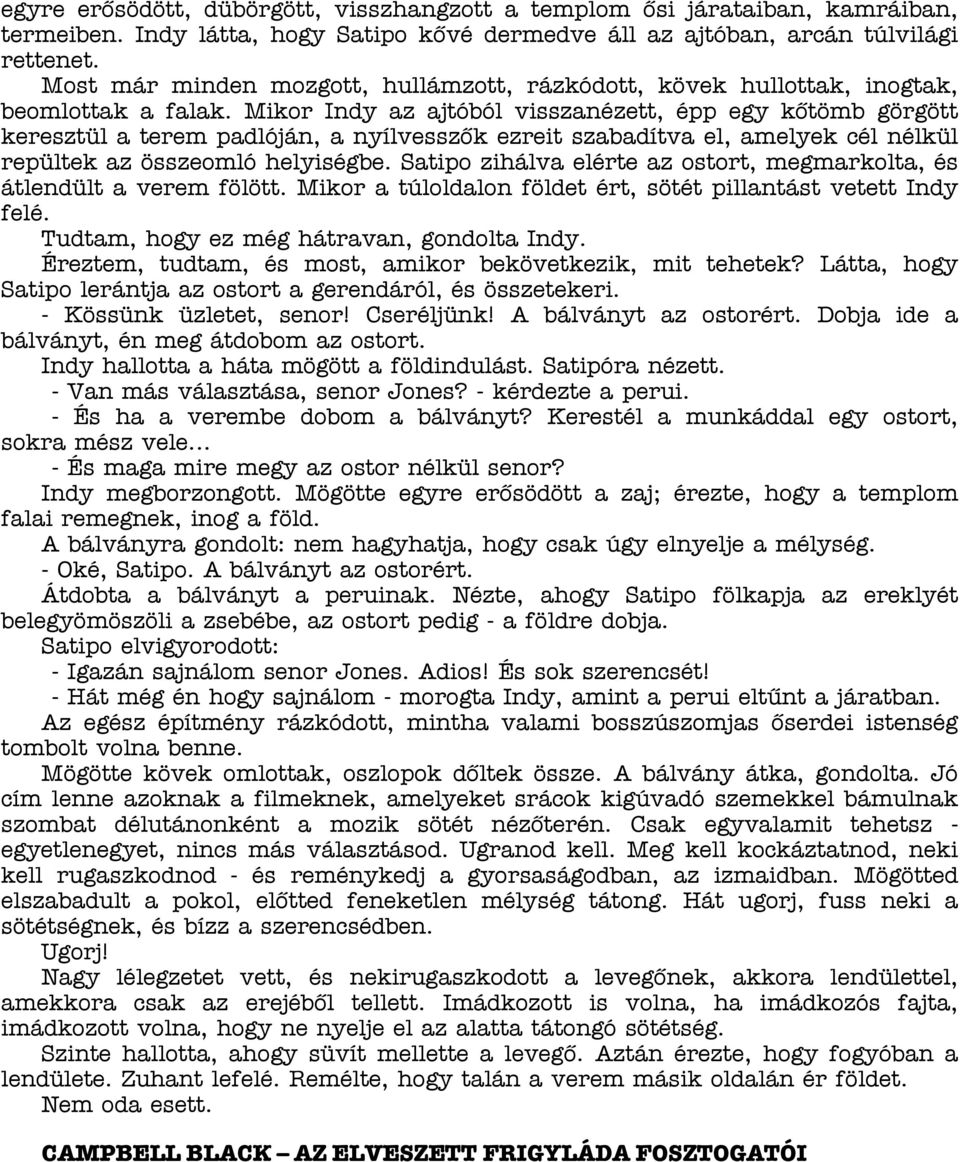 egyre erősödött, dübörgött, visszhangzott a templom ősi járataiban, kamráiban, termeiben. Indy látta, hogy Satipo kővé dermedve áll az ajtóban, arcán túlvilági rettenet.

Most már minden mozgott, hullámzott, rázkódott, kövek hullottak, inogtak, beomlottak a falak. Mikor Indy az ajtóból visszanézett, épp egy kőtömb görgött keresztül a terem padlóján, a nyílvesszők ezreit szabadítva el, amelyek cél nélkül repültek az összeomló helyiségbe. Satipo zihálva elérte az ostort, megmarkolta, és átlendült a verem fölött. Mikor a túloldalon földet ért, sötét pillantást vetett Indy felé.

Tudtam, hogy ez még hátravan, gondolta Indy.

Éreztem, tudtam, és most, amikor bekövetkezik, mit tehetek? Látta, hogy Satipo lerántja az ostort a gerendáról, és összetekeri.

- Kössünk üzletet, senor! Cseréljünk! A bálványt az ostorért. Dobja ide a bálványt, én meg átdobom az ostort.

Indy hallotta a háta mögött a földindulást. Satipóra nézett.

- Van más választása, senor Jones? - kérdezte a perui.

- És ha a verembe dobom a bálványt? Kerestél a munkáddal egy ostort, sokra mész vele...

- És maga mire megy az ostor nélkül senor?

Indy megborzongott. Mögötte egyre erősödött a zaj; érezte, hogy a templom falai remegnek, inog a föld.

A bálványra gondolt: nem hagyhatja, hogy csak úgy elnyelje a mélység.

- Oké, Satipo. A bálványt az ostorért.

Átdobta a bálványt a peruinak. Nézte, ahogy Satipo fölkapja az ereklyét belegyömöszöli a zsebébe, az ostort pedig - a földre dobja.

Satipo elvigyorodott:

- Igazán sajnálom senor Jones. Adios! És sok szerencsét!

- Hát még én hogy sajnálom - morogta Indy, amint a perui eltűnt a járatban.

Az egész építmény rázkódott, mintha valami bosszúszomjas őserdei istenség tombolt volna benne.

Mögötte kövek omlottak, oszlopok dőltek össze. A bálvány átka, gondolta. Jó cím lenne azoknak a filmeknek, amelyeket srácok kigúvadó szemekkel bámulnak szombat délutánonként a mozik sötét nézőterén. Csak egyvalamit tehetsz - egyetlenegyet, nincs más választásod. Ugranod kell. Meg kell kockáztatnod, neki kell rugaszkodnod - és reménykedj a gyorsaságodban, az izmaidban. Mögötted elszabadult a pokol, előtted feneketlen mélység tátong. Hát ugorj, fuss neki a sötétségnek, és bízz a szerencsédben.

Ugorj!

Nagy lélegzetet vett, és nekirugaszkodott a levegőnek, akkora lendülettel, amekkora csak az erejéből tellett. Imádkozott is volna, ha imádkozós fajta, imádkozott volna, hogy ne nyelje el az alatta tátongó sötétség.

Szinte hallotta, ahogy süvít mellette a levegő. Aztán érezte, hogy fogyóban a lendülete. Zuhant lefelé. Remélte, hogy talán a verem másik oldalán ér földet.

Nem oda esett.

CAMPBELL BLACK – AZ ELVESZETT FRIGYLÁDA FOSZTOGATÓI